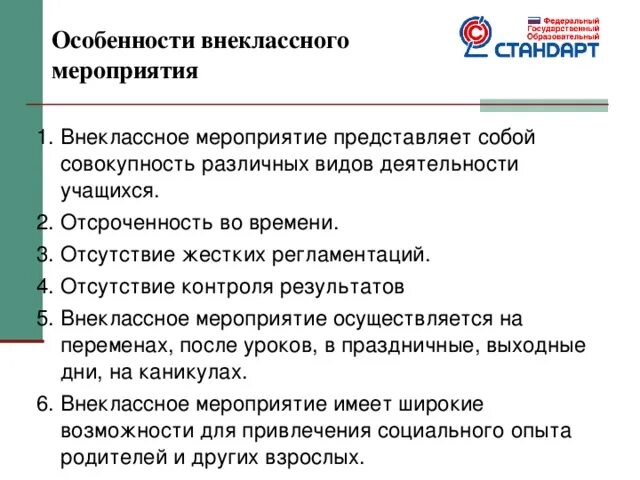 Особенности внеклассного мероприятия

Федеральный Государственный Образовательный
СТАНДАРТ

1. Внеклассное мероприятие представляет собой совокупность различных видов деятельности учащихся.
2. Отсроченность во времени.
3. Отсутствие жестких регламентаций.
4. Отсутствие контроля результатов
5. Внеклассное мероприятие осуществляется на переменах, после уроков, в праздничные, выходные дни, на каникулах.
6. Внеклассное мероприятие имеет широкие возможности для привлечения социального опыта родителей и других взрослых.